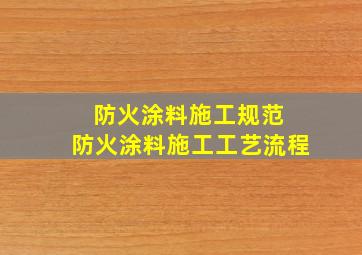 防火涂料施工规范
防火涂料施工工艺流程